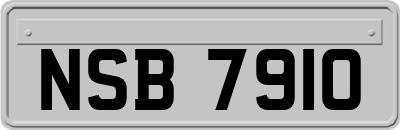 NSB 7910